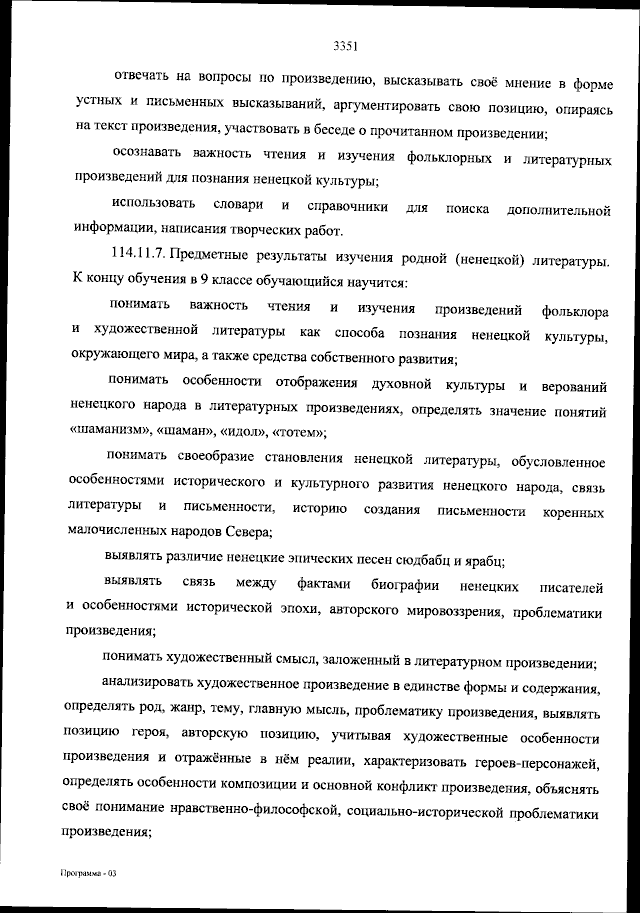 3351

отвечать на вопросы по произведению, высказывать своё мнение в форме устных и письменных высказываний, аргументировать свою позицию, опираясь на текст произведения, участвовать в беседе о прочитанном произведении;

осознавать важность чтения и изучения фольклорных и литературных произведений для познания ненецкой культуры;

использовать словари и справочники для поиска дополнительной информации, написания творческих работ.

114.11.7. Предметные результаты изучения родной (ненецкой) литературы. К концу обучения в 9 классе обучающийся научится:

понимать важность чтения и изучения произведений фольклора и художественной литературы как способа познания ненецкой культуры, окружающего мира, а также средства собственного развития;

понимать особенности отображения духовной культуры и верований ненецкого народа в литературных произведениях, определять значение понятий «шаманизм», «шаман», «идол», «тотем»;

понимать своеобразие становления ненецкой литературы, обусловленное особенностями исторического и культурного развития ненецкого народа, связь литературы и письменности, историю создания письменности коренных малочисленных народов Севера;

выявлять различие ненецкие эпических песен сюдбабц и ярабц;

выявлять связь между фактами биографии ненецких писателей и особенностями исторической эпохи, авторского мировоззрения, проблематики произведения;

понимать художественный смысл, заложенный в литературном произведении;

анализировать художественное произведение в единстве формы и содержания, определять род, жанр, тему, главную мысль, проблематику произведения, выявлять позицию героя, авторскую позицию, учитывая художественные особенности произведения и отражённые в нём реалии, характеризовать героев-персонажей, определять особенности композиции и основной конфликт произведения, объяснять своё понимание нравственно-философской, социально-исторической проблематики произведения;

Программа - 03